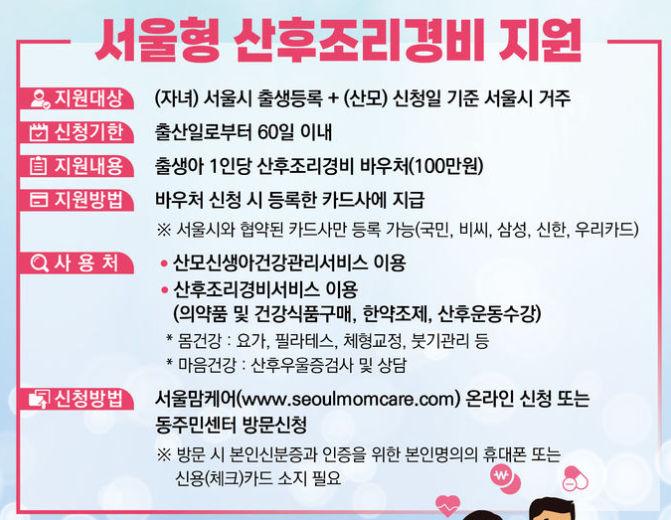 서울형 산후조리경비 지원

지원대상
(자녀) 서울시 출생등록 + (산모) 신청일 기준 서울시 거주

신청기한
출산일로부터 60일 이내

지원내용
출생아 1인당 산후조리경비 바우처(100만원)

지원방법
바우처 신청 시 등록한 카드사에 지급
※ 서울시와 협약된 카드사만 등록 가능(국민, 비씨, 삼성, 신한, 우리카드)

사 용 처
• 산모신생아건강관리서비스 이용
• 산후조리경비서비스 이용
(의약품 및 건강식품구매, 한약조제, 산후운동수강)
* 몸건강 : 요가, 필라테스, 체형교정, 붓기관리 등
* 마음건강 : 산후우울증검사 및 상담

신청방법
서울맘케어(www.seoulmomcare.com) 온라인 신청 또는 동주민센터 방문신청
※ 방문 시 본인신분증과 인증을 위한 본인명의의 휴대폰 또는 신용(체크)카드 소지 필요